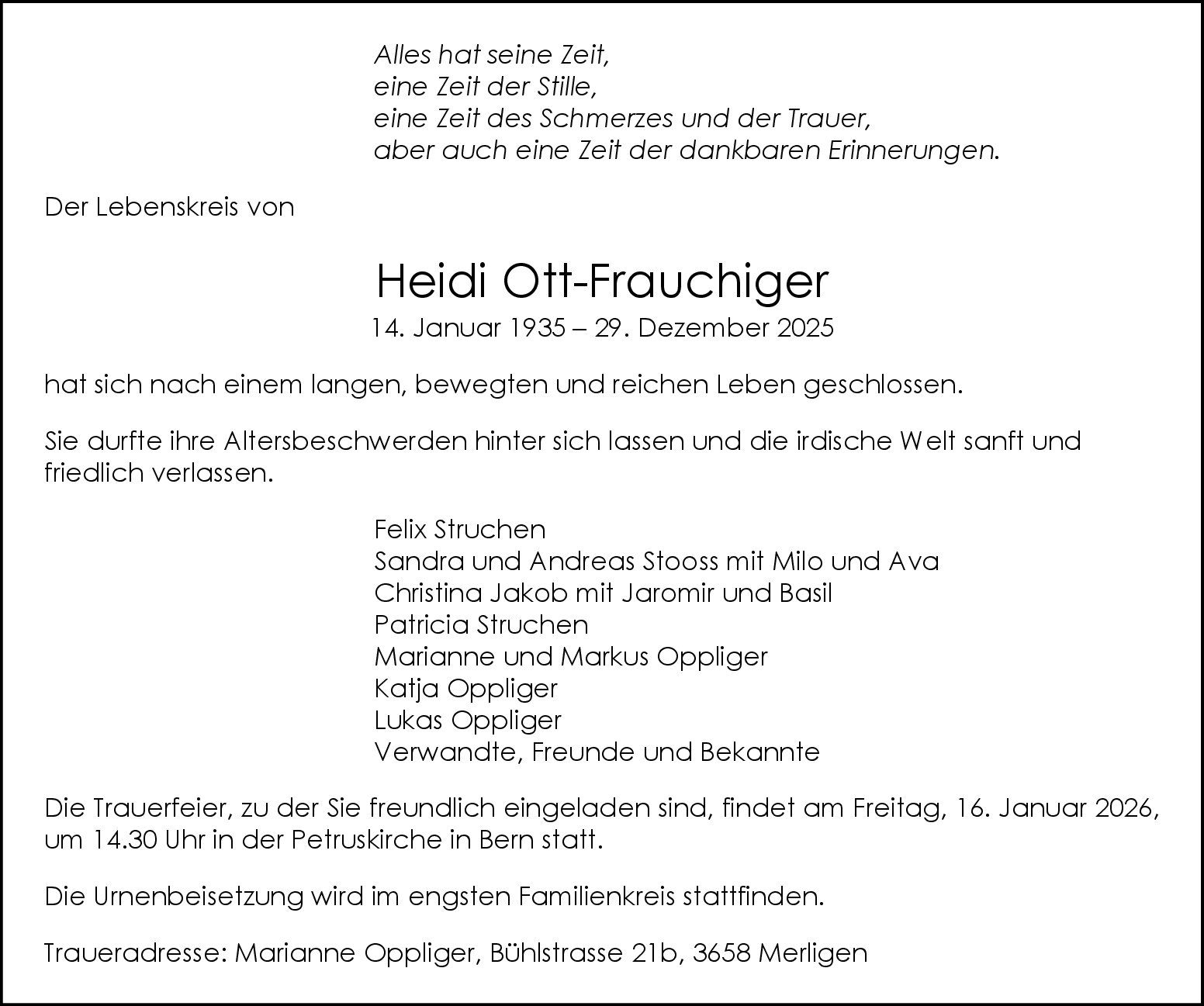 Alles hat seine Zeit,
eine Zeit der Stille,
eine Zeit des Schmerzes und der Trauer,
aber auch eine Zeit der dankbaren Erinnerungen.

Der Lebenskreis von

Heidi Ott-Frauchiger
14. Januar 1935 – 29. Dezember 2025

hat sich nach einem langen, bewegten und reichen Leben geschlossen.

Sie durfte ihre Altersbeschwerden hinter sich lassen und die irdische Welt sanft und friedlich verlassen.

Felix Struchen
Sandra und Andreas Stooss mit Milo und Ava
Christina Jakob mit Jaromir und Basil
Patricia Struchen
Marianne und Markus Oppliger
Katja Oppliger
Lukas Oppliger
Verwandte, Freunde und Bekannte

Die Trauerfeier, zu der Sie freundlich eingeladen sind, findet am Freitag, 16. Januar 2026, um 14.30 Uhr in der Petruskirche in Bern statt.

Die Urnenbeisetzung wird im engsten Familienkreis stattfinden.

Traueradresse: Marianne Oppliger, Bühlstrasse 21b, 3658 Merligen